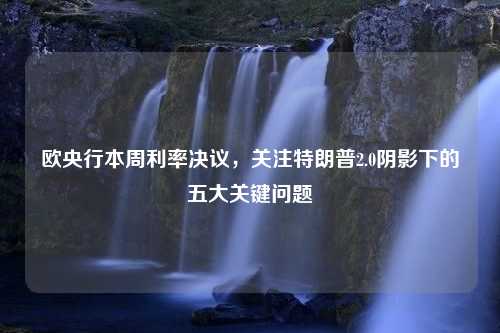 欧央行本周利率决议，关注特朗普2.0阴影下的五大关键问题